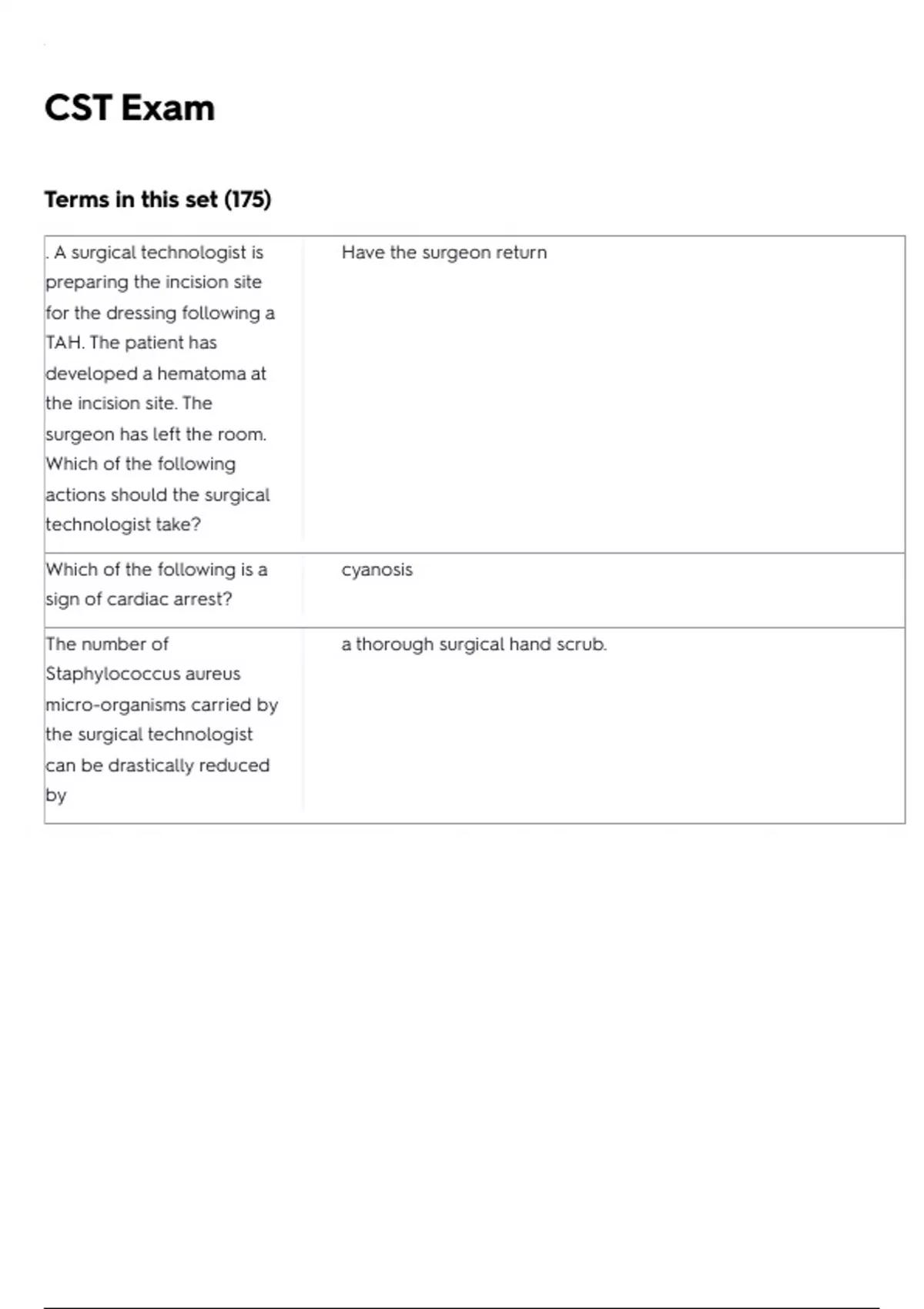 CST Exam

Terms in this set (175)

| | |
|---|---|
| . A surgical technologist is preparing the incision site for the dressing following a TAH. The patient has developed a hematoma at the incision site. The surgeon has left the room. Which of the following actions should the surgical technologist take? | Have the surgeon return |
| Which of the following is a sign of cardiac arrest? | cyanosis |
| The number of Staphylococcus aureus micro-organisms carried by the surgical technologist can be drastically reduced by | a thorough surgical hand scrub. |